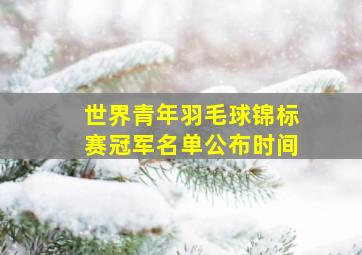 世界青年羽毛球锦标赛冠军名单公布时间